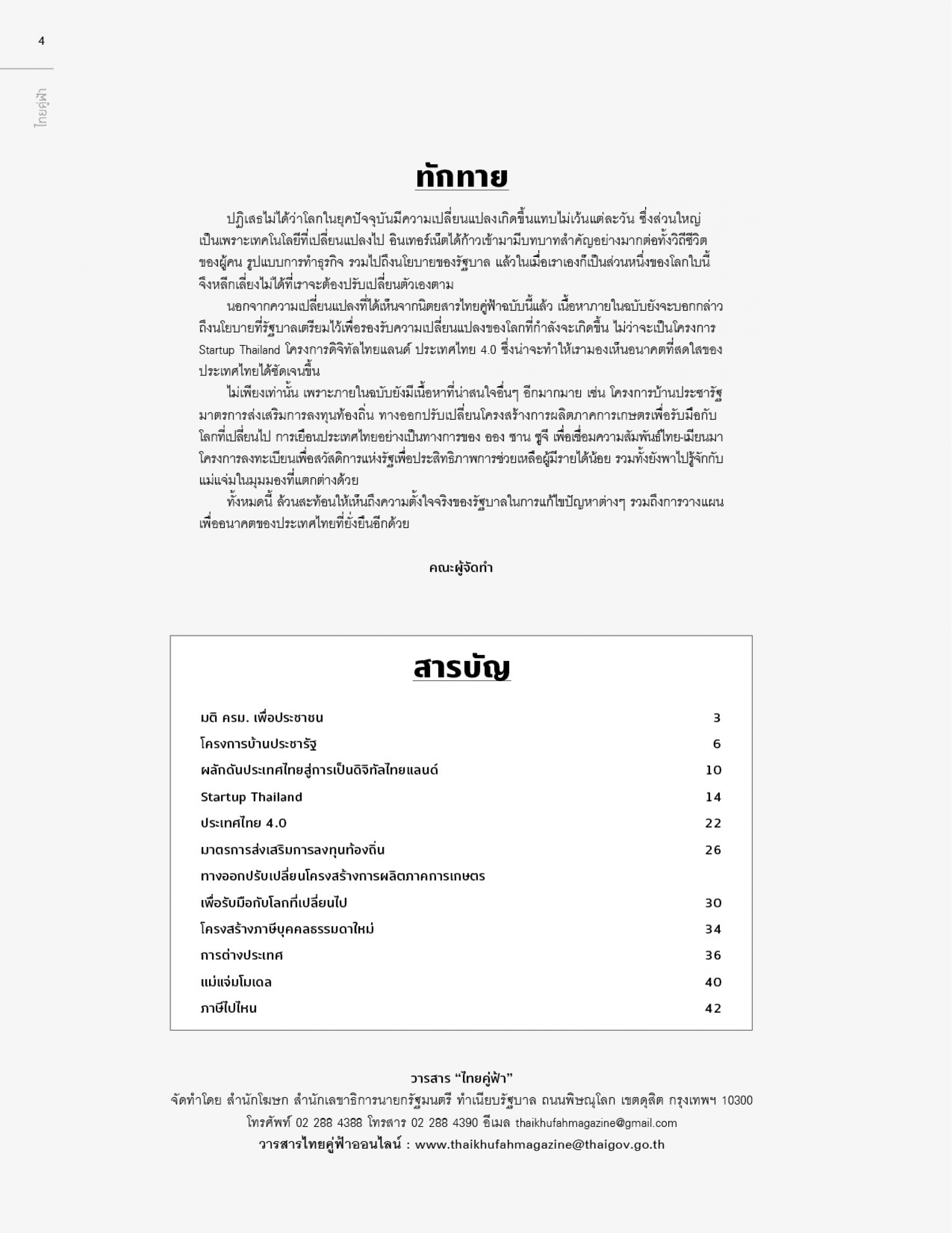 4

ไทยคู่ฟ้า

ทักทาย

ปฏิเสธไม่ได้ว่าโลกในยุคปัจจุบันมีความเปลี่ยนแปลงเกิดขึ้นแทบไม่เว้นแต่ละวัน ซึ่งส่วนใหญ่เป็นเพราะเทคโนโลยีที่เปลี่ยนแปลงไป อินเทอร์เน็ตได้ก้าวเข้ามามีบทบาทสำคัญอย่างมากต่อทั้งวิถีชีวิตของผู้คน รูปแบบการทำธุรกิจ รวมไปถึงนโยบายของรัฐบาล แล้วในเมื่อเราเองก็เป็นส่วนหนึ่งของโลกใบนี้ จึงหลีกเลี่ยงไม่ได้ที่เราจะต้องปรับเปลี่ยนตัวเองตาม

นอกจากความเปลี่ยนแปลงที่ได้เห็นจากนิตยสารไทยคู่ฟ้าฉบับนี้แล้ว เนื้อหาภายในฉบับยังจะบอกกล่าวถึงนโยบายที่รัฐบาลเตรียมไว้เพื่อรองรับความเปลี่ยนแปลงของโลกที่กำลังจะเกิดขึ้น ไม่ว่าจะเป็นโครงการ Startup Thailand โครงการดิจิทัลไทยแลนด์ ประเทศไทย 4.0 ซึ่งน่าจะทำให้เรามองเห็นอนาคตที่สดใสของประเทศไทยได้ชัดเจนขึ้น

ไม่เพียงเท่านั้น เพราะภายในฉบับยังมีเนื้อหาที่น่าสนใจอื่นๆ อีกมากมาย เช่น โครงการบ้านประชารัฐ มาตรการส่งเสริมการลงทุนท้องถิ่น ทางออกปรับเปลี่ยนโครงสร้างการผลิตภาคการเกษตรเพื่อรับมือกับโลกที่เปลี่ยนไป การเยือนประเทศไทยอย่างเป็นทางการของ ออง ซาน ซูจี เพื่อเชื่อมความสัมพันธ์ไทย-เมียนมา โครงการลงทะเบียนเพื่อสวัสดิการแห่งรัฐเพื่อประสิทธิภาพการช่วยเหลือผู้มีรายได้น้อย รวมทั้งยังพาไปรู้จักกับแม่แจ่มในมุมมองที่แตกต่างด้วย

ทั้งหมดนี้ ล้วนสะท้อนให้เห็นถึงความตั้งใจจริงของรัฐบาลในการแก้ไขปัญหาต่างๆ รวมถึงการวางแผนเพื่ออนาคตของประเทศไทยที่ยั่งยืนอีกด้วย

คณะผู้จัดทำ

สารบัญ

| | |
|---|---|
| มติ ครม. เพื่อประชาชน | 3 |
| โครงการบ้านประชารัฐ | 6 |
| ผลักดันประเทศไทยสู่การเป็นดิจิทัลไทยแลนด์ | 10 |
| Startup Thailand | 14 |
| ประเทศไทย 4.0 | 22 |
| มาตรการส่งเสริมการลงทุนท้องถิ่น | 26 |
| ทางออกปรับเปลี่ยนโครงสร้างการผลิตภาคการเกษตร เพื่อรับมือกับโลกที่เปลี่ยนไป | 30 |
| โครงสร้างภาษีบุคคลธรรมดาใหม่ | 34 |
| การต่างประเทศ | 36 |
| แม่แจ่มโมเดล | 40 |
| ภาษีไปไหน | 42 |

วารสาร “ไทยคู่ฟ้า”
จัดทำโดย สำนักโฆษก สำนักเลขาธิการนายกรัฐมนตรี ทำเนียบรัฐบาล ถนนพิษณุโลก เขตดุสิต กรุงเทพฯ 10300
โทรศัพท์ 02 288 4388 โทรสาร 02 288 4390 อีเมล thaikhufahmagazine@gmail.com
วารสารไทยคู่ฟ้าออนไลน์ : www.thaikhufahmagazine@thaigov.go.th